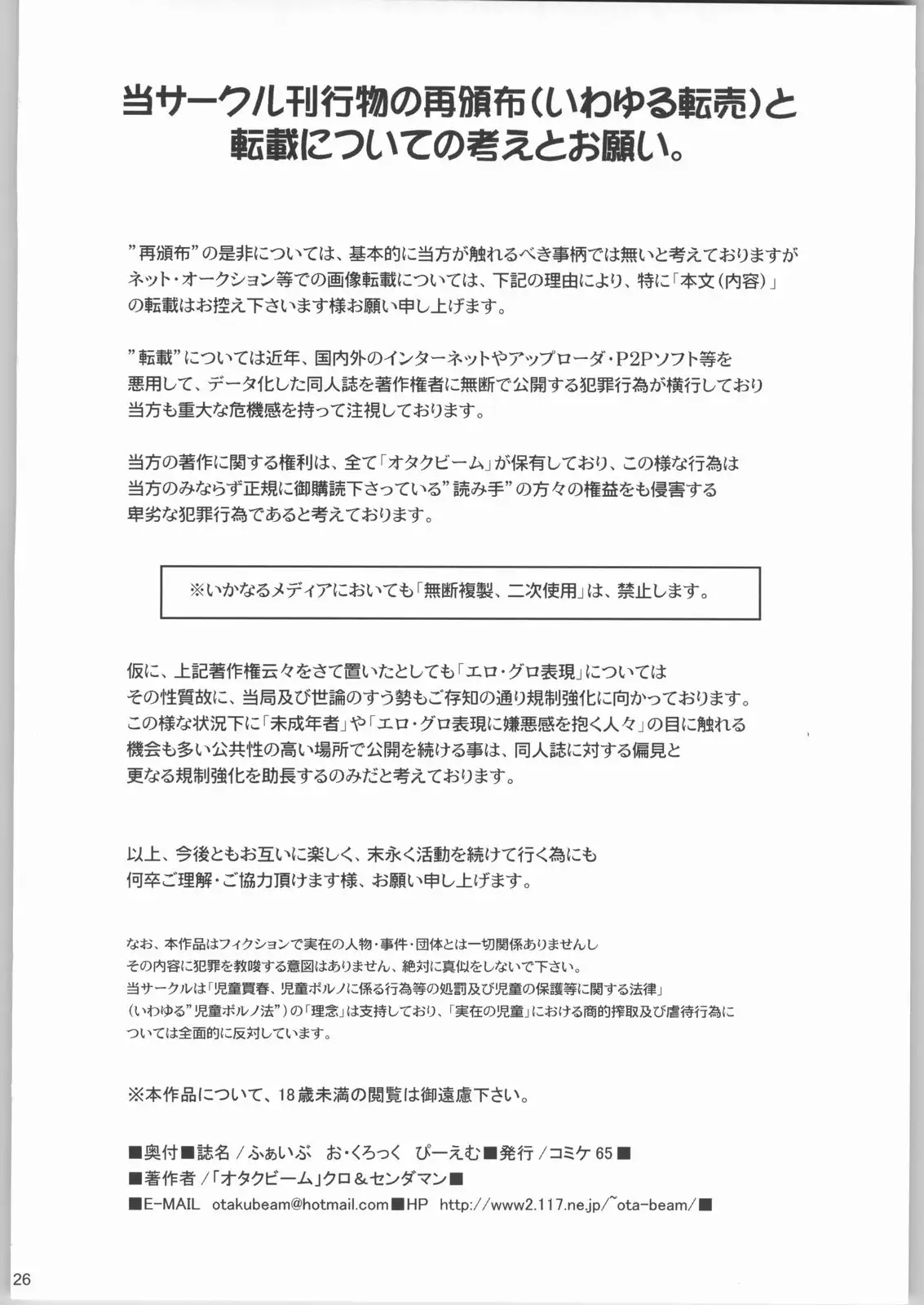 当サークル刊行物の再頒布（いわゆる転売）と転載についての考えとお願い。

”再頒布”の是非については、基本的に当方が触れるべき事柄では無いと考えておりますがネット・オークション等での画像転載については、下記の理由により、特に「本文（内容）」の転載はお控え下さいます様お願い申し上げます。

”転載”については近年、国内外のインターネットやアップローダ・P2Pソフト等を悪用して、データ化した同人誌を著作権者に無断で公開する犯罪行為が横行しており当方も重大な危機感を持って注視しております。

当方の著作に関する権利は、全て「オタクビーム」が保有しており、この様な行為は当方のみならず正規に御購読下さっている”読み手”の方々の権益をも侵害する卑劣な犯罪行為であると考えております。

※いかなるメディアにおいても「無断複製、二次使用」は、禁止します。

仮に、上記著作権云々をさて置いたとしても「エロ・グロ表現」についてはその性質故に、当局及び世論のすう勢もご存知の通り規制強化に向かっております。この様な状況下に「未成年者」や「エロ・グロ表現に嫌悪感を抱く人々」の目に触れる機会も多い公共性の高い場所で公開を続ける事は、同人誌に対する偏見と更なる規制強化を助長するのみだと考えております。

以上、今後ともお互いに楽しく、末永く活動を続けて行く為にも何卒ご理解・ご協力頂けます様、お願い申し上げます。

なお、本作品はフィクションで実在の人物・事件・団体とは一切関係ありませんしその内容に犯罪を教唆する意図はありません、絶対に真似をしないで下さい。当サークルは「児童買春、児童ポルノに係る行為等の処罰及び児童の保護等に関する法律」（いわゆる”児童ポルノ法”）の「理念」は支持しており、「実在の児童」における商的搾取及び虐待行為については全面的に反対しています。

※本作品について、18歳未満の閲覧は御遠慮下さい。

■奥付■誌名／ふぁいぶ　お・くろっく　ぴーえむ■発行／コミケ65■
■著作者／「オタクビーム」クロ＆センダマン■
■E-MAIL　otakubeam@hotmail.com■HP　http://www2.117.ne.jp/~ota-beam/■

26